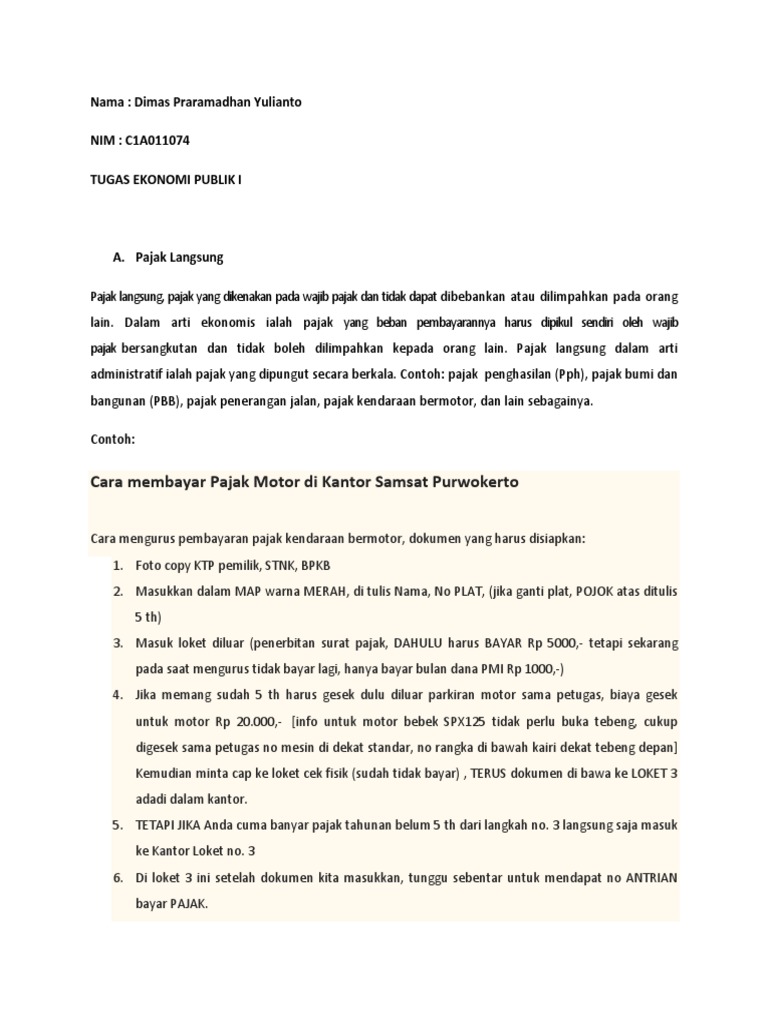 Nama : Dimas Praramadhan Yulianto

NIM : C1A011074

TUGAS EKONOMI PUBLIK I

A. Pajak Langsung

Pajak langsung, pajak yang dikenakan pada wajib pajak dan tidak dapat dibebankan atau dilimpahkan pada orang lain. Dalam arti ekonomis ialah pajak yang beban pembayarannya harus dipikul sendiri oleh wajib pajak bersangkutan dan tidak boleh dilimpahkan kepada orang lain. Pajak langsung dalam arti administratif ialah pajak yang dipungut secara berkala. Contoh: pajak penghasilan (Pph), pajak bumi dan bangunan (PBB), pajak penerangan jalan, pajak kendaraan bermotor, dan lain sebagainya.

Contoh:

Cara membayar Pajak Motor di Kantor Samsat Purwokerto

Cara mengurus pembayaran pajak kendaraan bermotor, dokumen yang harus disiapkan:

1. Foto copy KTP pemilik, STNK, BPKB
2. Masukkan dalam MAP warna MERAH, di tulis Nama, No PLAT, (jika ganti plat, POJOK atas ditulis 5 th)
3. Masuk loket diluar (penerbitan surat pajak, DAHULU harus BAYAR Rp 5000,- tetapi sekarang pada saat mengurus tidak bayar lagi, hanya bayar bulan dana PMI Rp 1000,-)
4. Jika memang sudah 5 th harus gesek dulu diluar parkiran motor sama petugas, biaya gesek untuk motor Rp 20.000,- [info untuk motor bebek SPX125 tidak perlu buka tebeng, cukup digesek sama petugas no mesin di dekat standar, no rangka di bawah kairi dekat tebeng depan] Kemudian minta cap ke loket cek fisik (sudah tidak bayar) , TERUS dokumen di bawa ke LOKET 3 adadi dalam kantor.
5. TETAPI JIKA Anda cuma banyar pajak tahunan belum 5 th dari langkah no. 3 langsung saja masuk ke Kantor Loket no. 3
6. Di loket 3 ini setelah dokumen kita masukkan, tunggu sebentar untuk mendapat no ANTRIAN bayar PAJAK.